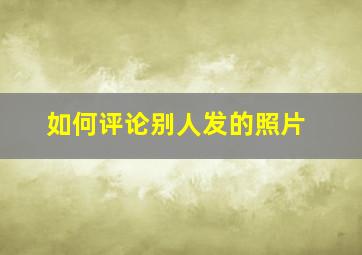 如何评论别人发的照片